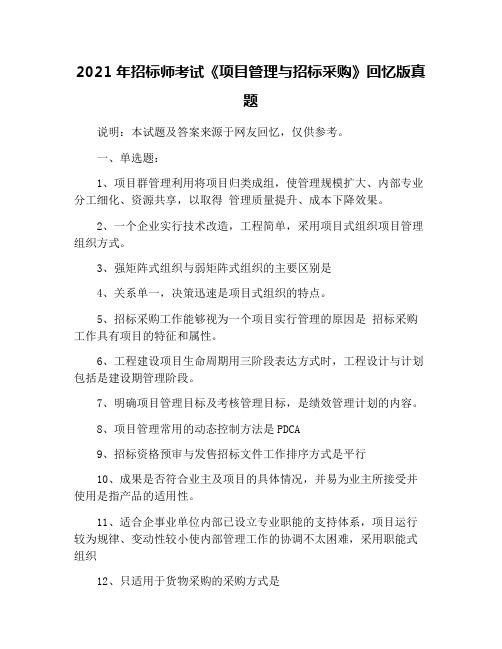 2021 年招标师考试《项目管理与招标采购》回忆版真题

说明：本试题及答案来源于网友回忆，仅供参考。

一、单选题：

1、项目群管理利用将项目归类成组，使管理规模扩大、内部专业分工细化、资源共享，以取得 管理质量提升、成本下降效果。

2、一个企业实行技术改造，工程简单，采用项目式组织项目管理组织方式。

3、强矩阵式组织与弱矩阵式组织的主要区别是

4、关系单一，决策迅速是项目式组织的特点。

5、招标采购工作能够视为一个项目实行管理的原因是 招标采购工作具有项目的特征和属性。

6、工程建设项目生命周期用三阶段表达方式时，工程设计与计划包括是建设期管理阶段。

7、明确项目管理目标及考核管理目标，是绩效管理计划的内容。

8、项目管理常用的动态控制方法是 PDCA

9、招标资格预审与发售招标文件工作排序方式是平行

10、成果是否符合业主及项目的具体情况，并易为业主所接受并使用是指产品的适用性。

11、适合企事业单位内部已设立专业职能的支持体系，项目运行较为规律、变动性较小使内部管理工作的协调不太困难，采用职能式组织

12、只适用于货物采购的采购方式是